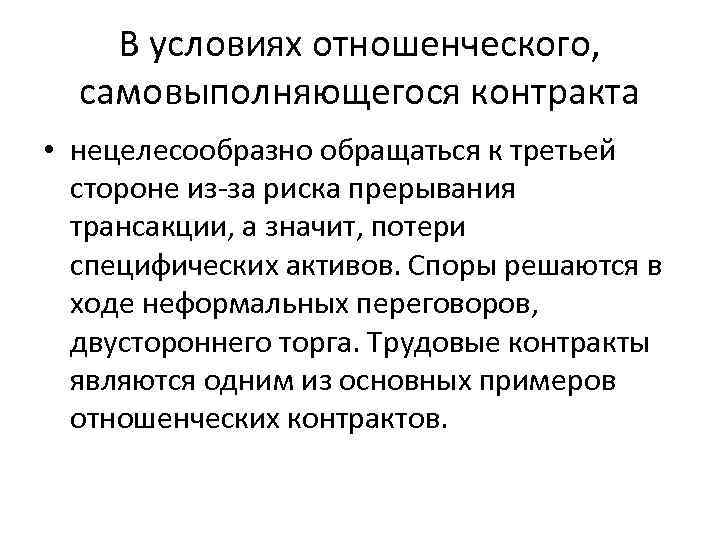 В условиях отношенческого, самовыполняющегося контракта

• нецелесообразно обращаться к третьей стороне из-за риска прерывания трансакции, а значит, потери специфических активов. Споры решаются в ходе неформальных переговоров, двустороннего торга. Трудовые контракты являются одним из основных примеров отношенческих контрактов.